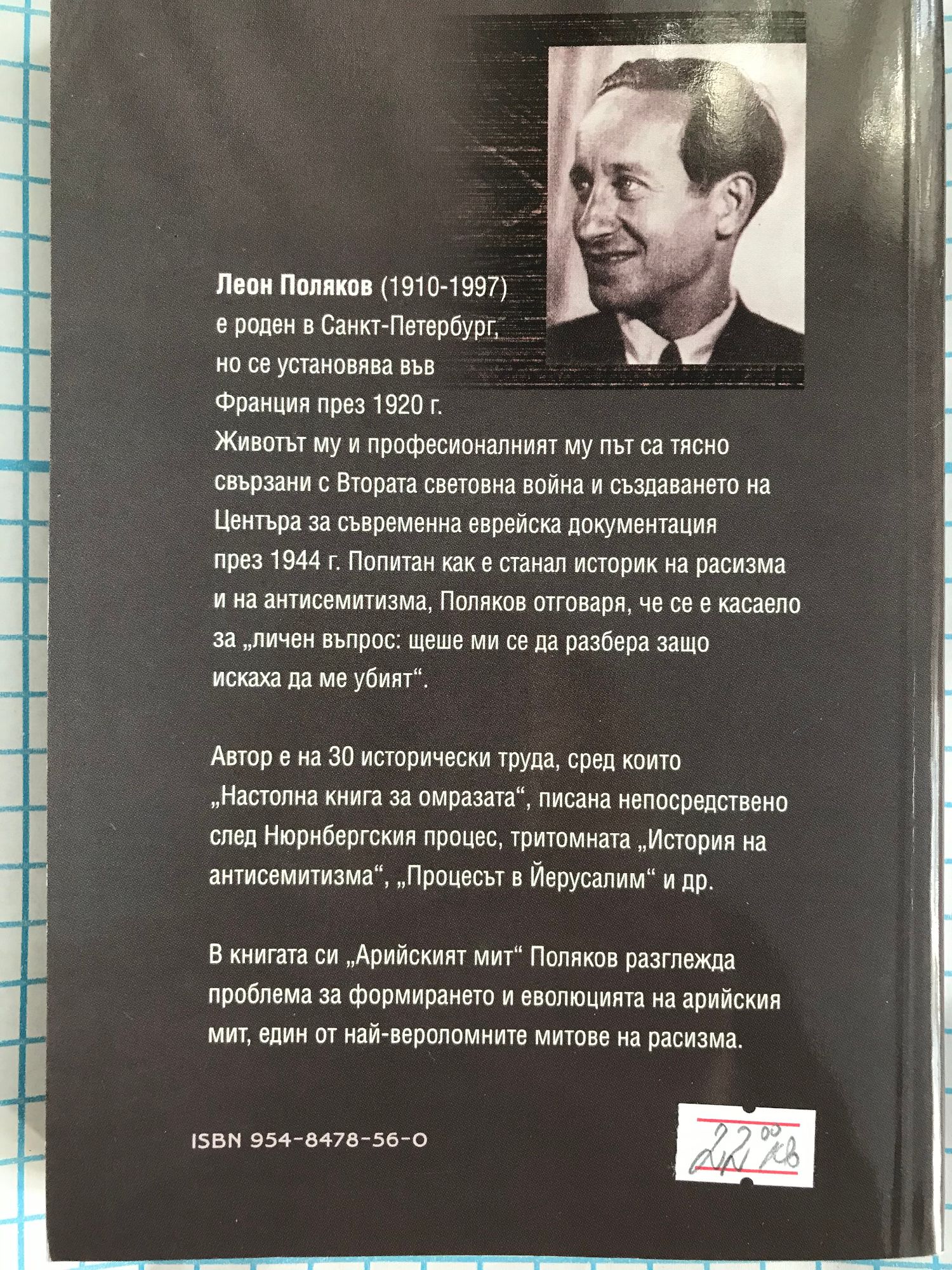 Леон Поляков (1910-1997) е роден в Санкт-Петербург, но се установява във Франция през 1920 г. Животът му и професионалният му път са тясно свързани с Втората световна война и създаването на Центъра за съвременна еврейска документация през 1944 г. Попитан как е станал историк на расизма и на антисемитизма, Поляков отговаря, че се е касаело за „личен въпрос: щеше ми се да разбера защо искаха да ме убият“.

Автор е на 30 исторически труда, сред които „Настолна книга за омразата“, писана непосредствено след Нюрнбергския процес, тритомната „История на антисемитизма“, „Процесът в Йерусалим“ и др.

В книгата си „Арийският мит“ Поляков разглежда проблема за формирането и еволюцията на арийския мит, един от най-вероломните митове на расизма.

ISBN 954-8478-56-0

22.00 лв